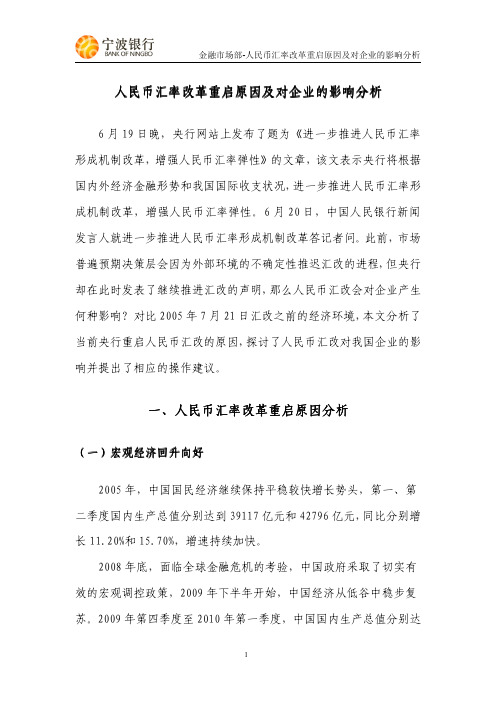 宁波银行
BANK OF NINGBO

金融市场部-人民币汇率改革重启原因及对企业的影响分析

人民币汇率改革重启原因及对企业的影响分析

6月19日晚，央行网站上发布了题为《进一步推进人民币汇率形成机制改革，增强人民币汇率弹性》的文章，该文表示央行将根据国内外经济金融形势和我国国际收支状况，进一步推进人民币汇率形成机制改革，增强人民币汇率弹性。6月20日，中国人民银行新闻发言人就进一步推进人民币汇率形成机制改革答记者问。此前，市场普遍预期决策层会因为外部环境的不确定性推迟汇改的进程，但央行却在此时发表了继续推进汇改的声明，那么人民币汇改会对企业产生何种影响？对比2005年7月21日汇改之前的经济环境，本文分析了当前央行重启人民币汇改的原因，探讨了人民币汇改对我国企业的影响并提出了相应的操作建议。

一、人民币汇率改革重启原因分析

（一）宏观经济回升向好

2005年，中国国民经济继续保持平稳较快增长势头，第一、第二季度国内生产总值分别达到39117亿元和42796亿元，同比分别增长11.20%和15.70%，增速持续加快。

2008年底，面临全球金融危机的考验，中国政府采取了切实有效的宏观调控政策，2009年下半年开始，中国经济从低谷中稳步复苏。2009年第四季度至2010年第一季度，中国国内生产总值分别达

1